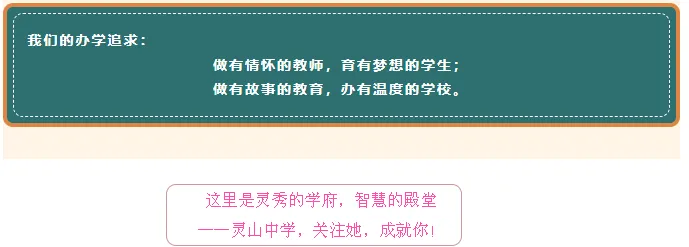 我们的办学追求：

做有情怀的教师，育有梦想的学生；
做有故事的教育，办有温度的学校。

这里是灵秀的学府，智慧的殿堂
——灵山中学，关注她，成就你！